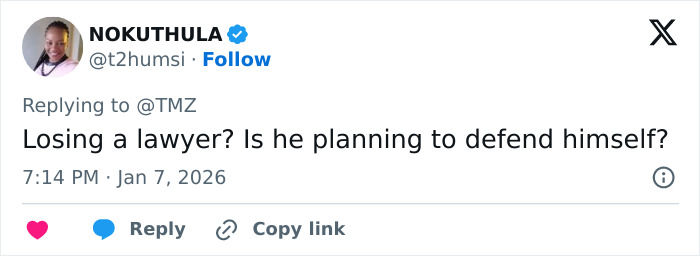 NOKUTHULA
@t2humsi · Follow

Replying to @TMZ
Losing a lawyer? Is he planning to defend himself?

7:14 PM · Jan 7, 2026

Reply Copy link